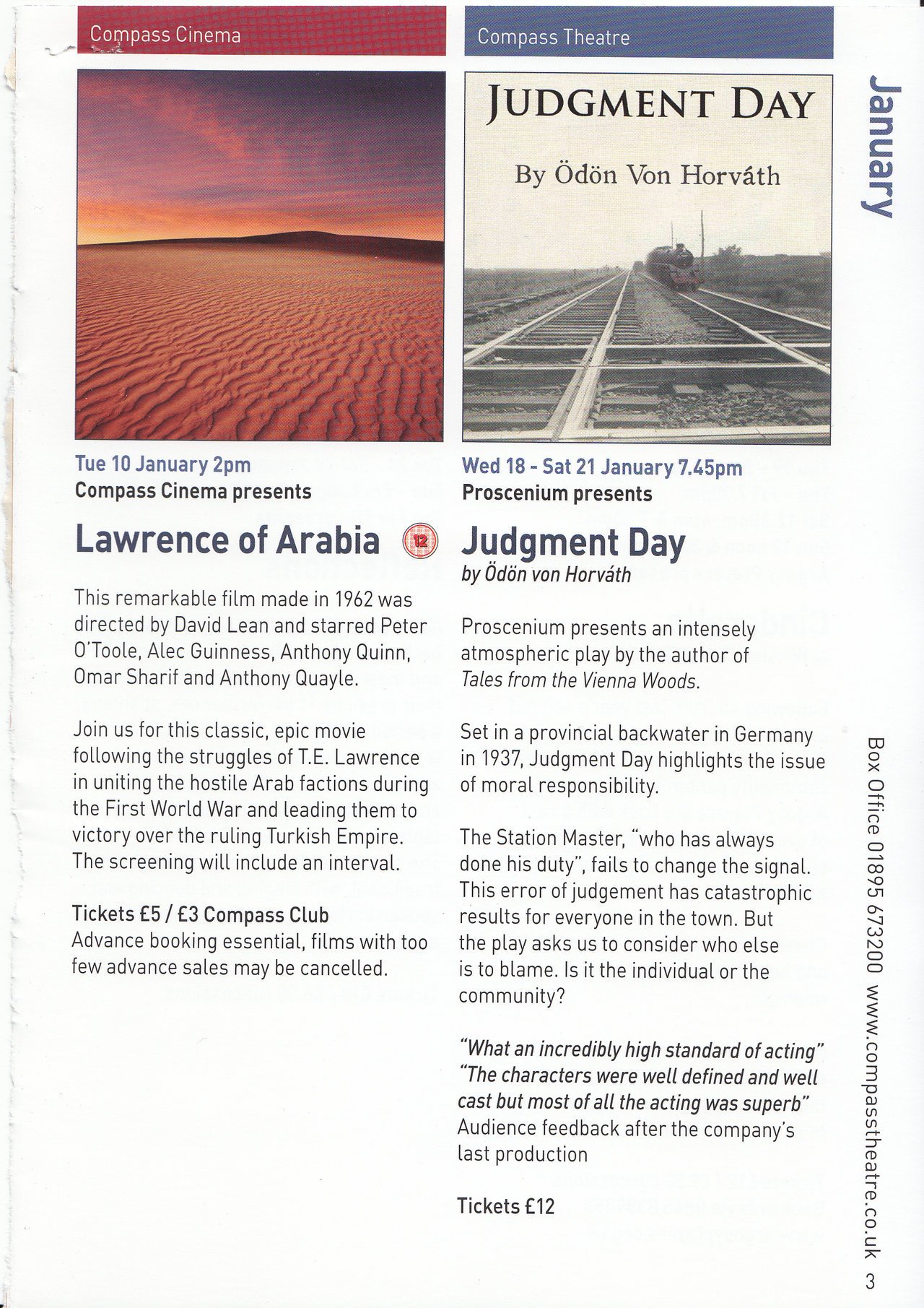 Compass Cinema

Tue 10 January 2pm
Compass Cinema presents

Lawrence of Arabia 12

This remarkable film made in 1962 was directed by David Lean and starred Peter O'Toole, Alec Guinness, Anthony Quinn, Omar Sharif and Anthony Quayle.

Join us for this classic, epic movie following the struggles of T.E. Lawrence in uniting the hostile Arab factions during the First World War and leading them to victory over the ruling Turkish Empire. The screening will include an interval.

Tickets £5 / £3 Compass Club
Advance booking essential, films with too few advance sales may be cancelled.

Compass Theatre

JUDGMENT DAY

By Ödön Von Horváth

Wed 18 - Sat 21 January 7.45pm
Proscenium presents

Judgment Day
by Ödön von Horváth

Proscenium presents an intensely atmospheric play by the author of Tales from the Vienna Woods.

Set in a provincial backwater in Germany in 1937, Judgment Day highlights the issue of moral responsibility.

The Station Master, "who has always done his duty", fails to change the signal. This error of judgement has catastrophic results for everyone in the town. But the play asks us to consider who else is to blame. Is it the individual or the community?

"What an incredibly high standard of acting" "The characters were well defined and well cast but most of all the acting was superb"
Audience feedback after the company's last production

Tickets £12

January

Box Office 01895 673200 www.compasstheatre.co.uk 3